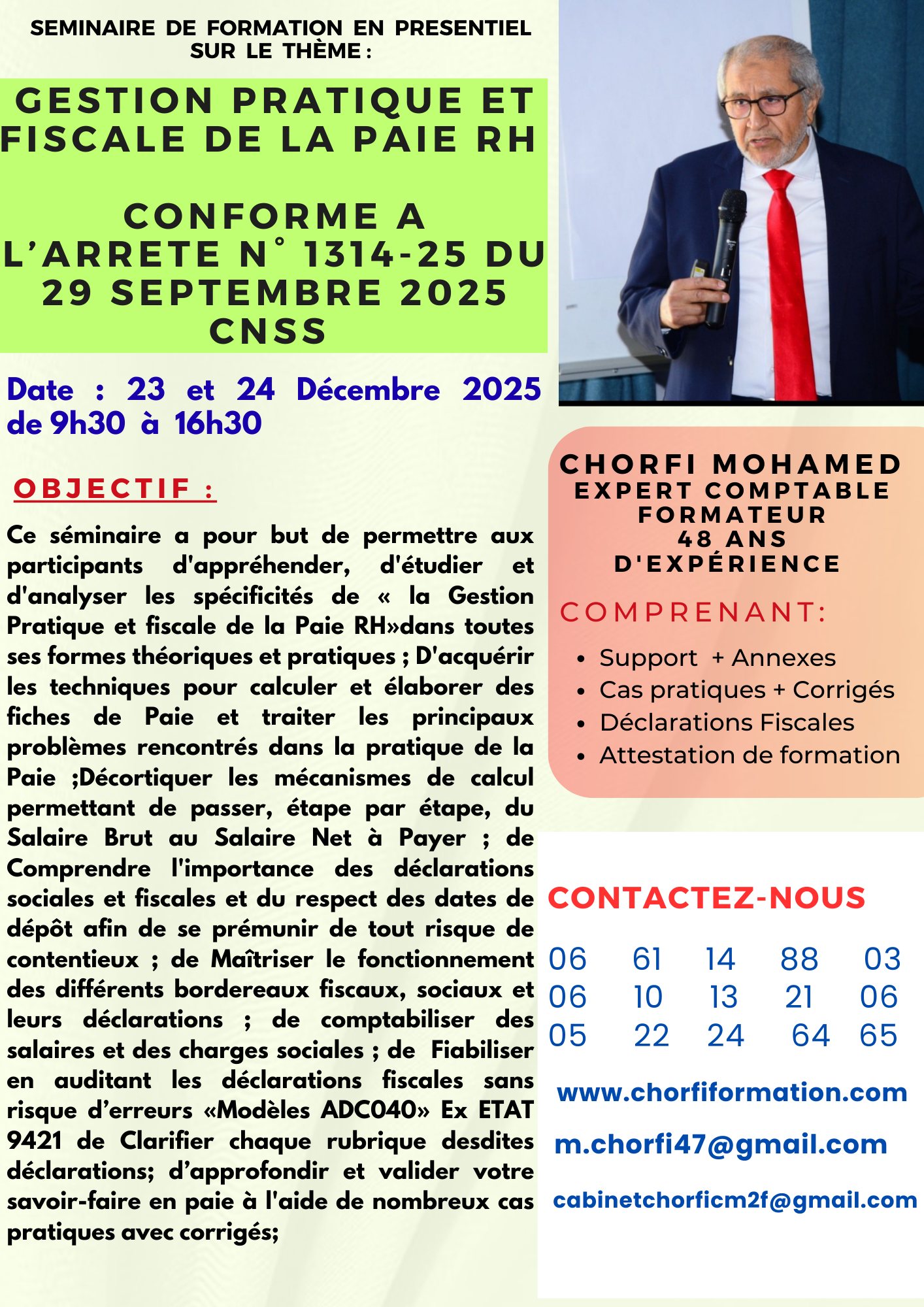 SEMINAIRE DE FORMATION EN PRESENTIEL SUR LE THÈME :

GESTION PRATIQUE ET FISCALE DE LA PAIE RH

CONFORME A L'ARRETE N° 1314-25 DU 29 SEPTEMBRE 2025 CNSS

Date : 23 et 24 Décembre 2025 de 9h30 à 16h30

OBJECTIF :

Ce séminaire a pour but de permettre aux participants d'appréhender, d'étudier et d'analyser les spécificités de « la Gestion Pratique et fiscale de la Paie RH»dans toutes ses formes théoriques et pratiques ; D'acquérir les techniques pour calculer et élaborer des fiches de Paie et traiter les principaux problèmes rencontrés dans la pratique de la Paie ;Décortiquer les mécanismes de calcul permettant de passer, étape par étape, du Salaire Brut au Salaire Net à Payer ; de Comprendre l'importance des déclarations sociales et fiscales et du respect des dates de dépôt afin de se prémunir de tout risque de contentieux ; de Maîtriser le fonctionnement des différents bordereaux fiscaux, sociaux et leurs déclarations ; de comptabiliser des salaires et des charges sociales ; de Fiabiliser en auditant les déclarations fiscales sans risque d'erreurs «Modèles ADC040» Ex ETAT 9421 de Clarifier chaque rubrique desdites déclarations; d'approfondir et valider votre savoir-faire en paie à l'aide de nombreux cas pratiques avec corrigés;

CHORFI MOHAMED
EXPERT COMPTABLE
FORMATEUR
48 ANS
D'EXPÉRIENCE

COMPRENANT:
• Support + Annexes
• Cas pratiques + Corrigés
• Déclarations Fiscales
• Attestation de formation

CONTACTEZ-NOUS
06 61 14 88 03
06 10 13 21 06
05 22 24 64 65

www.chorfiformation.com
m.chorfi47@gmail.com
cabinetchorficm2f@gmail.com